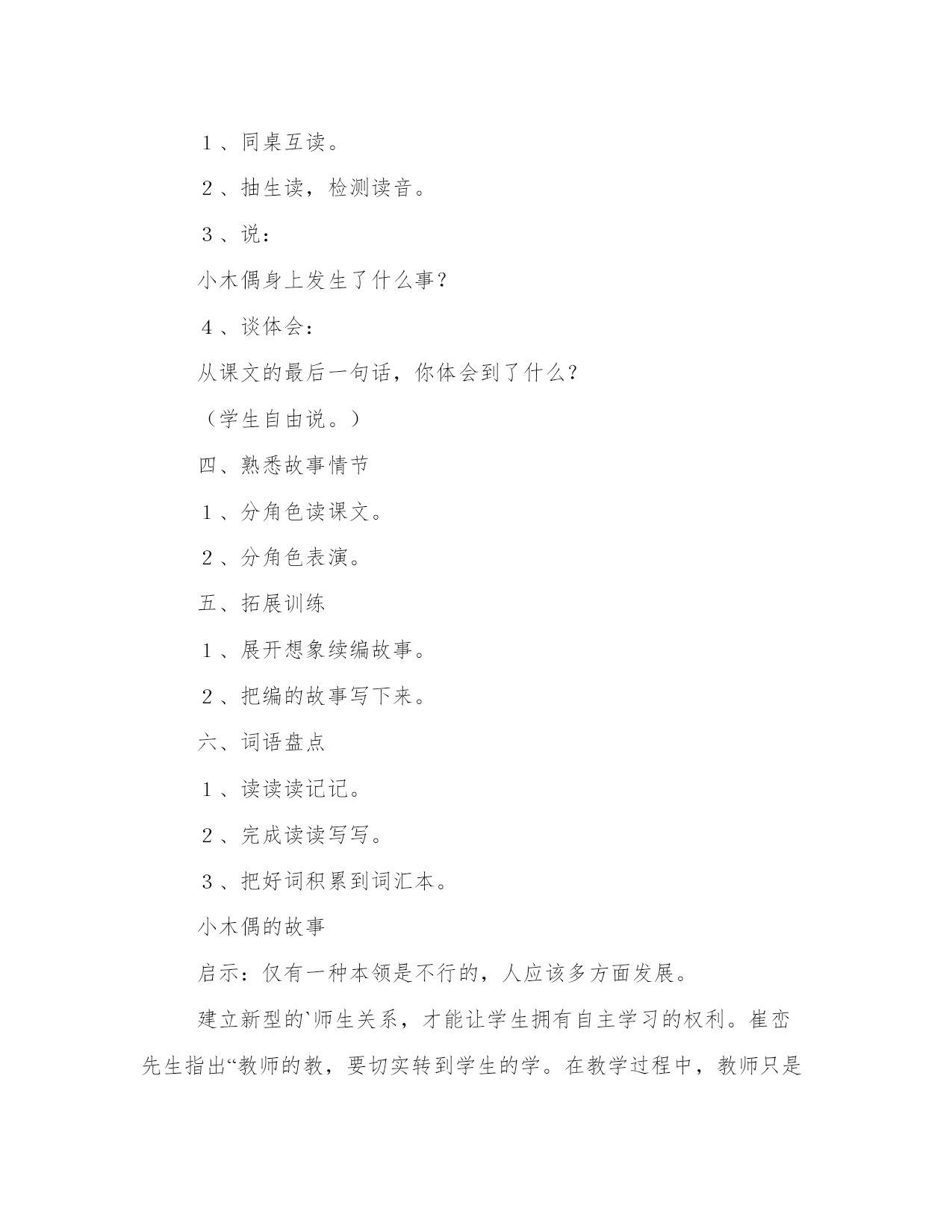 １、同桌互读。

２、抽生读，检测读音。

３、说：

小木偶身上发生了什么事？

４、谈体会：

从课文的最后一句话，你体会到了什么？

（学生自由说。）

四、熟悉故事情节

１、分角色读课文。

２、分角色表演。

五、拓展训练

１、展开想象续编故事。

２、把编的故事写下来。

六、词语盘点

１、读读读记记。

２、完成读读写写。

３、把好词积累到词汇本。

小木偶的故事

启示：仅有一种本领是不行的，人应该多方面发展。

建立新型的`师生关系，才能让学生拥有自主学习的权利。崔峦先生指出“教师的教，要切实转到学生的学。在教学过程中，教师只是